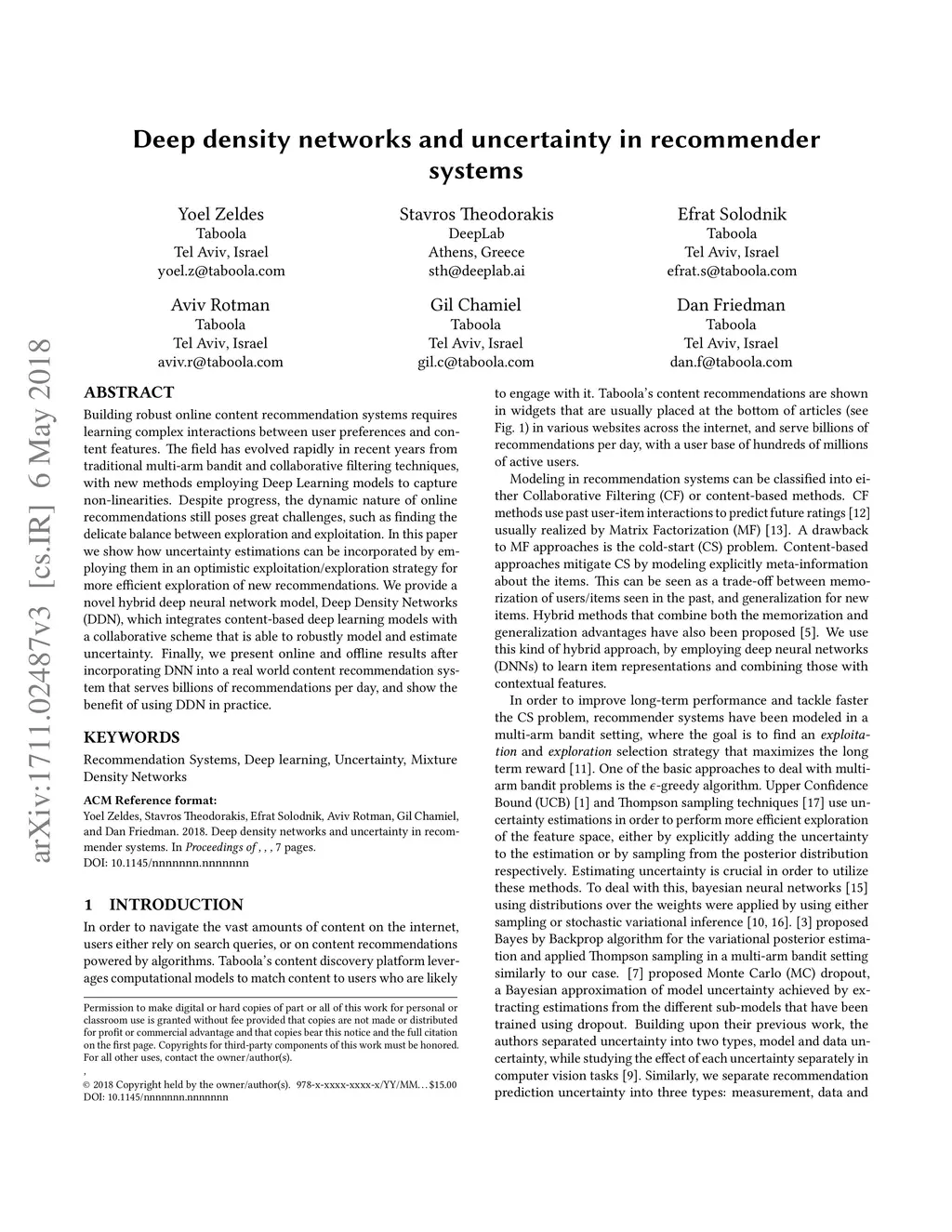 Deep density networks and uncertainty in recommender systems

Yoel Zeldes
Taboola
Tel Aviv, Israel
yoel.z@taboola.com

Stavros Theodorakis
DeepLab
Athens, Greece
sth@deeplab.ai

Efrat Solodnik
Taboola
Tel Aviv, Israel
efrat.s@taboola.com

Aviv Rotman
Taboola
Tel Aviv, Israel
aviv.r@taboola.com

Gil Chamiel
Taboola
Tel Aviv, Israel
gil.c@taboola.com

Dan Friedman
Taboola
Tel Aviv, Israel
dan.f@taboola.com

arXiv:1711.02487v3 [cs.IR] 6 May 2018

ABSTRACT
Building robust online content recommendation systems requires learning complex interactions between user preferences and content features. The field has evolved rapidly in recent years from traditional multi-arm bandit and collaborative filtering techniques, with new methods employing Deep Learning models to capture non-linearities. Despite progress, the dynamic nature of online recommendations still poses great challenges, such as finding the delicate balance between exploration and exploitation. In this paper we show how uncertainty estimations can be incorporated by employing them in an optimistic exploitation/exploration strategy for more efficient exploration of new recommendations. We provide a novel hybrid deep neural network model, Deep Density Networks (DDN), which integrates content-based deep learning models with a collaborative scheme that is able to robustly model and estimate uncertainty. Finally, we present online and offline results after incorporating DNN into a real world content recommendation system that serves billions of recommendations per day, and show the benefit of using DDN in practice.

KEYWORDS
Recommendation Systems, Deep learning, Uncertainty, Mixture Density Networks

ACM Reference format:
Yoel Zeldes, Stavros Theodorakis, Efrat Solodnik, Aviv Rotman, Gil Chamiel, and Dan Friedman. 2018. Deep density networks and uncertainty in recommender systems. In Proceedings of , , , 7 pages.
DOI: 10.1145/nnnnnnn.nnnnnnn

1 INTRODUCTION
In order to navigate the vast amounts of content on the internet, users either rely on search queries, or on content recommendations powered by algorithms. Taboola's content discovery platform leverages computational models to match content to users who are likely

Permission to make digital or hard copies of part or all of this work for personal or classroom use is granted without fee provided that copies are not made or distributed for profit or commercial advantage and that copies bear this notice and the full citation on the first page. Copyrights for third-party components of this work must be honored. For all other uses, contact the owner/author(s).
,
© 2018 Copyright held by the owner/author(s). 978-x-xxxx-xxxx-x/YY/MM...$15.00
DOI: 10.1145/nnnnnnn.nnnnnnn

to engage with it. Taboola's content recommendations are shown in widgets that are usually placed at the bottom of articles (see Fig. 1) in various websites across the internet, and serve billions of recommendations per day, with a user base of hundreds of millions of active users.

Modeling in recommendation systems can be classified into either Collaborative Filtering (CF) or content-based methods. CF methods use past user-item interactions to predict future ratings [12] usually realized by Matrix Factorization (MF) [13]. A drawback to MF approaches is the cold-start (CS) problem. Content-based approaches mitigate CS by modeling explicitly meta-information about the items. This can be seen as a trade-off between memorization of users/items seen in the past, and generalization for new items. Hybrid methods that combine both the memorization and generalization advantages have also been proposed [5]. We use this kind of hybrid approach, by employing deep neural networks (DNNs) to learn item representations and combining those with contextual features.

In order to improve long-term performance and tackle faster the CS problem, recommender systems have been modeled in a multi-arm bandit setting, where the goal is to find an exploitation and exploration selection strategy that maximizes the long term reward [11]. One of the basic approaches to deal with multi-arm bandit problems is the $\epsilon$-greedy algorithm. Upper Confidence Bound (UCB) [1] and Thompson sampling techniques [17] use uncertainty estimations in order to perform more efficient exploration of the feature space, either by explicitly adding the uncertainty to the estimation or by sampling from the posterior distribution respectively. Estimating uncertainty is crucial in order to utilize these methods. To deal with this, bayesian neural networks [15] using distributions over the weights were applied by using either sampling or stochastic variational inference [10, 16]. [3] proposed Bayes by Backprop algorithm for the variational posterior estimation and applied Thompson sampling in a multi-arm bandit setting similarly to our case. [7] proposed Monte Carlo (MC) dropout, a Bayesian approximation of model uncertainty achieved by extracting estimations from the different sub-models that have been trained using dropout. Building upon their previous work, the authors separated uncertainty into two types, model and data uncertainty, while studying the effect of each uncertainty separately in computer vision tasks [9]. Similarly, we separate recommendation prediction uncertainty into three types: measurement, data and